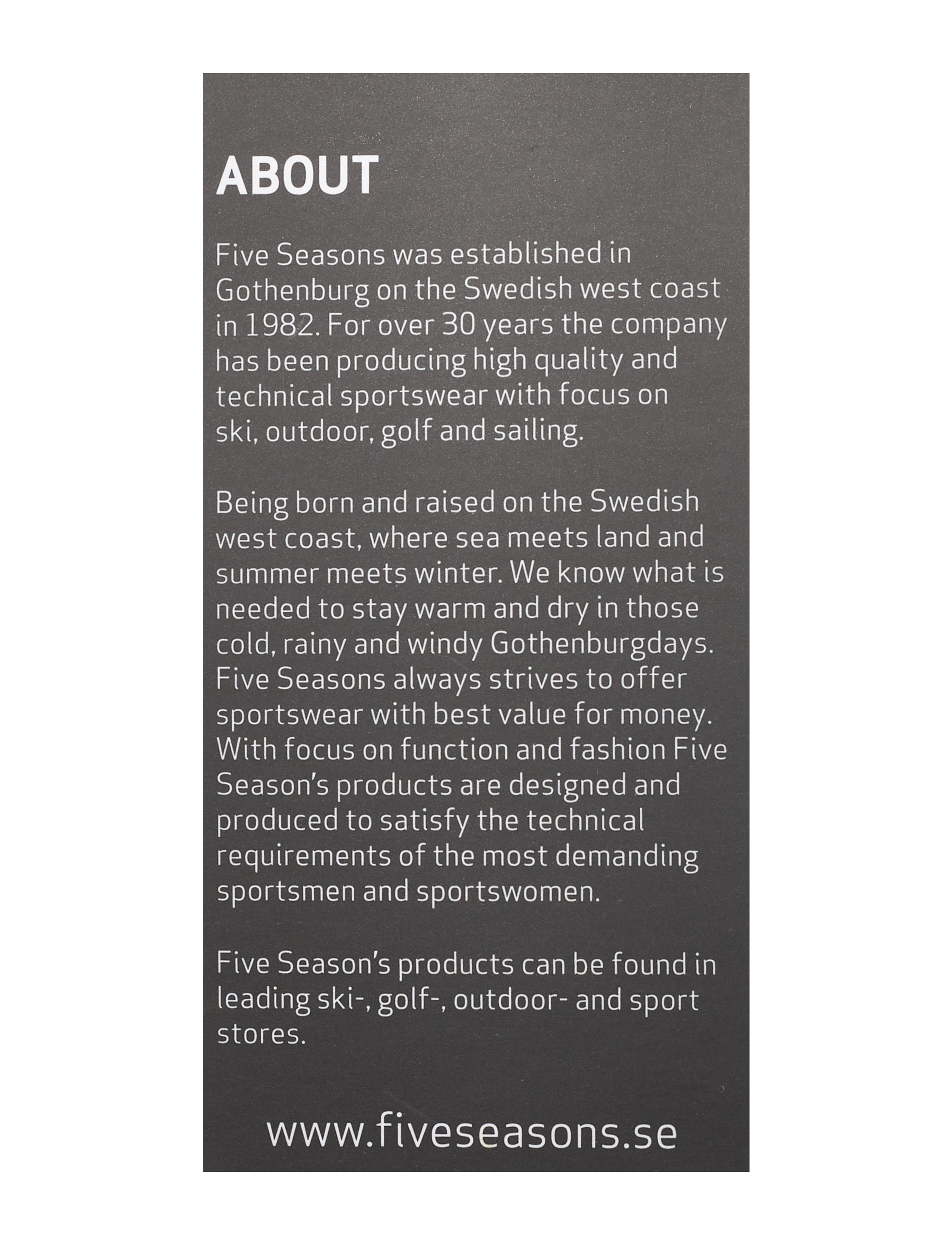 ABOUT

Five Seasons was established in Gothenburg on the Swedish west coast in 1982. For over 30 years the company has been producing high quality and technical sportswear with focus on ski, outdoor, golf and sailing.

Being born and raised on the Swedish west coast, where sea meets land and summer meets winter. We know what is needed to stay warm and dry in those cold, rainy and windy Gothenburgdays. Five Seasons always strives to offer sportswear with best value for money. With focus on function and fashion Five Season's products are designed and produced to satisfy the technical requirements of the most demanding sportsmen and sportswomen.

Five Season's products can be found in leading ski-, golf-, outdoor- and sport stores.

www.fiveseasons.se